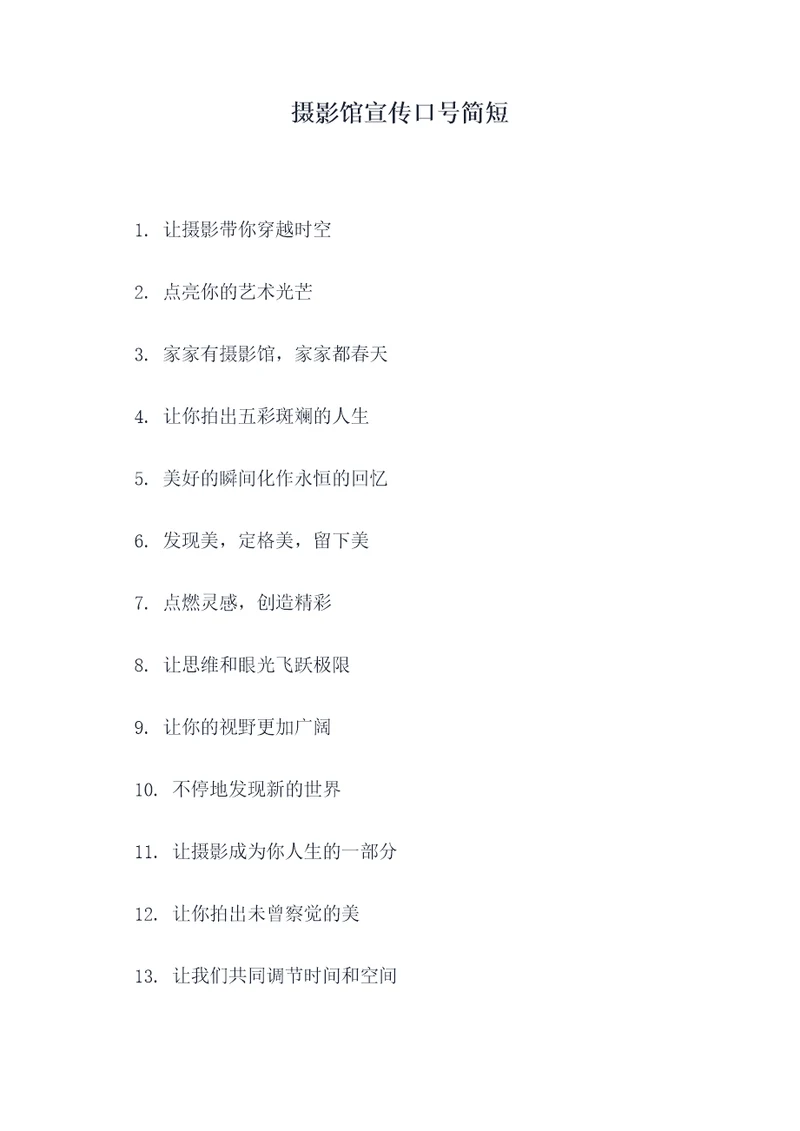 摄影馆宣传口号简短

1. 让摄影带你穿越时空

2. 点亮你的艺术光芒

3. 家家有摄影馆，家家都春天

4. 让你拍出五彩斑斓的人生

5. 美好的瞬间化作永恒的回忆

6. 发现美，定格美，留下美

7. 点燃灵感，创造精彩

8. 让思维和眼光飞跃极限

9. 让你的视野更加广阔

10. 不停地发现新的世界

11. 让摄影成为你人生的一部分

12. 让你拍出未曾察觉的美

13. 让我们共同调节时间和空间